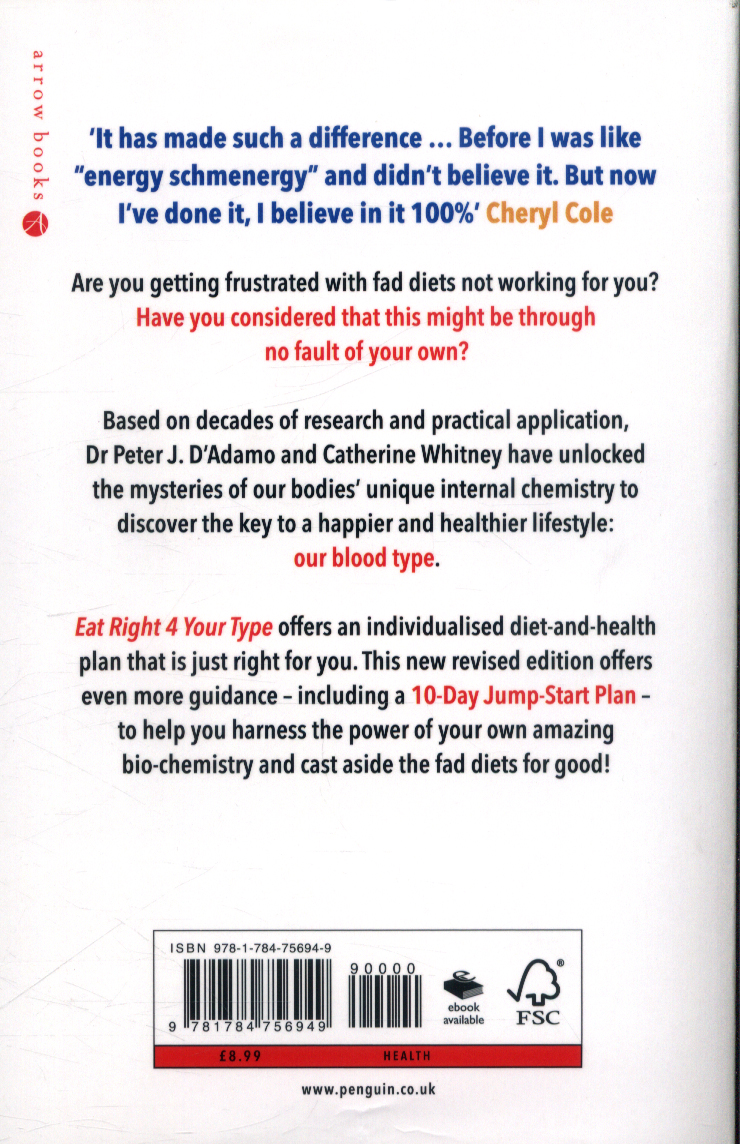 arrow books

'It has made such a difference ... Before I was like "energy schmenergy" and didn't believe it. But now I've done it, I believe in it 100%' Cheryl Cole

Are you getting frustrated with fad diets not working for you? Have you considered that this might be through no fault of your own?

Based on decades of research and practical application, Dr Peter J. D'Adamo and Catherine Whitney have unlocked the mysteries of our bodies' unique internal chemistry to discover the key to a happier and healthier lifestyle: our blood type.

Eat Right 4 Your Type offers an individualised diet-and-health plan that is just right for you. This new revised edition offers even more guidance – including a 10-Day Jump-Start Plan – to help you harness the power of your own amazing bio-chemistry and cast aside the fad diets for good!

ISBN 978-1-784-75694-9

90000

9 781784 756949

ebook available

FSC

£8.99

HEALTH

www.penguin.co.uk